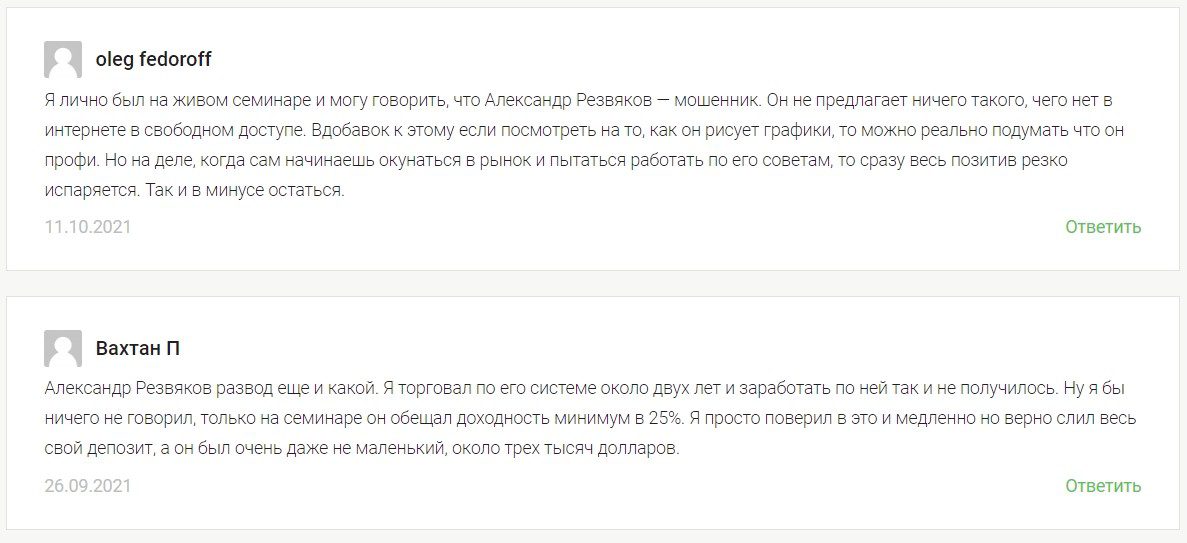 oleg fedoroff

Я лично был на живом семинаре и могу говорить, что Александр Резвяков — мошенник. Он не предлагает ничего такого, чего нет в интернете в свободном доступе. Вдобавок к этому если посмотреть на то, как он рисует графики, то можно реально подумать что он профи. Но на деле, когда сам начинаешь окунаться в рынок и пытаться работать по его советам, то сразу весь позитив резко испаряется. Так и в минусе остаться.

11.10.2021

Ответить

Вахтан П

Александр Резвяков развод еще и какой. Я торговал по его системе около двух лет и заработать по ней так и не получилось. Ну я бы ничего не говорил, только на семинаре он обещал доходность минимум в 25%. Я просто поверил в это и медленно но верно слил весь свой депозит, а он был очень даже не маленький, около трех тысяч долларов.

26.09.2021

Ответить